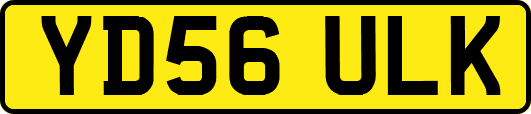 YD56 ULK